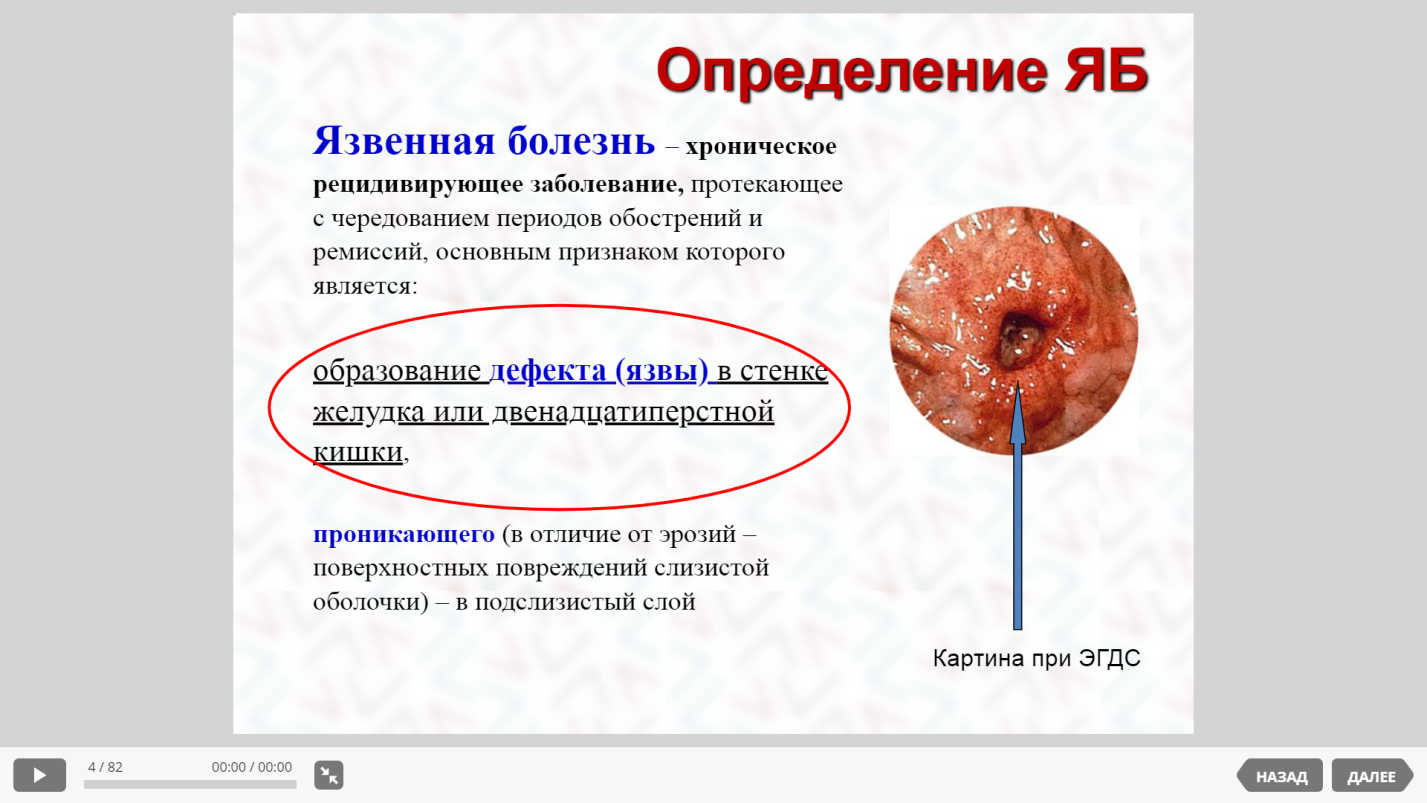 Определение ЯБ

Язвенная болезнь – хроническое рецидивирующее заболевание, протекающее с чередованием периодов обострений и ремиссий, основным признаком которого является:

образование дефекта (язвы) в стенке желудка или двенадцатиперстной кишки,

проникающего (в отличие от эрозий – поверхностных повреждений слизистой оболочки) – в подслизистый слой

Картина при ЭГДС

4 / 82

00:00 / 00:00

НАЗАД

ДАЛЕЕ